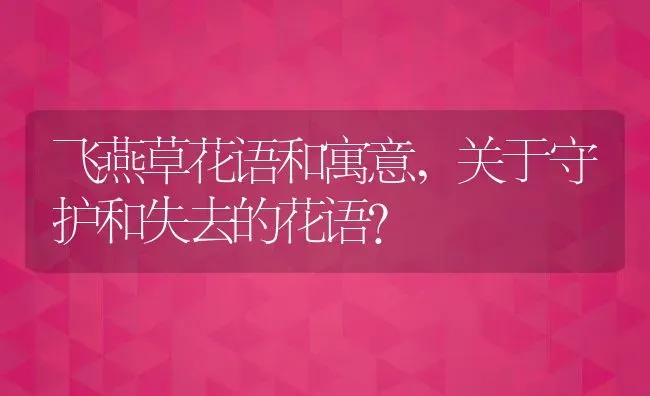 飞燕草花语和寓意，关于守护和失去的花语?